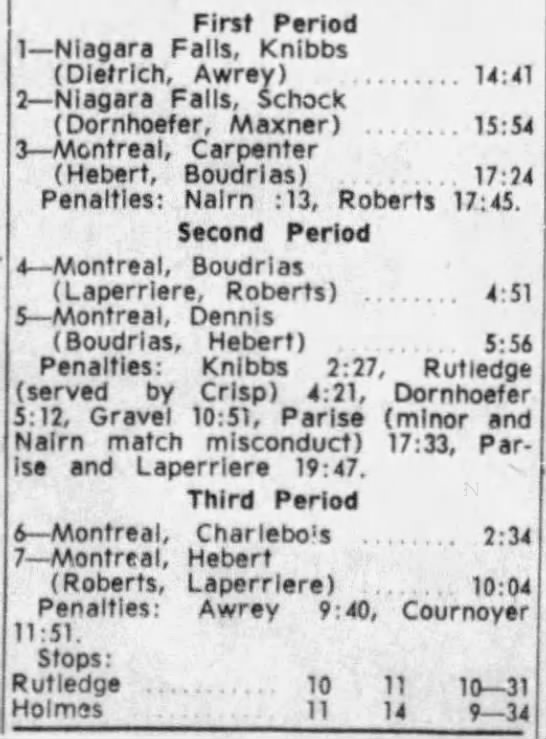 First Period

1—Niagara Falls, Knibbs (Dietrich, Awrey) 14:41
2—Niagara Falls, Schock (Dornhoefer, Maxner) 15:54
3—Montreal, Carpenter (Hebert, Boudrias) 17:24

Penalties: Nairn :13, Roberts 17:45.

Second Period

4—Montreal, Boudrias (Laperriere, Roberts) 4:51
5—Montreal, Dennis (Boudrias, Hebert) 5:56

Penalties: Knibbs 2:27, Rutledge (served by Crisp) 4:21, Dornhoefer 5:12, Gravel 10:51, Parise (minor and Nairn match misconduct) 17:33, Parise and Laperriere 19:47.

Third Period

6—Montreal, Charlebois 2:34
7—Montreal, Hebert (Roberts, Laperriere) 10:04

Penalties: Awrey 9:40, Cournoyer 11:51.

Stops:
Rutledge 10 11 10—31
Holmes 11 14 9—34